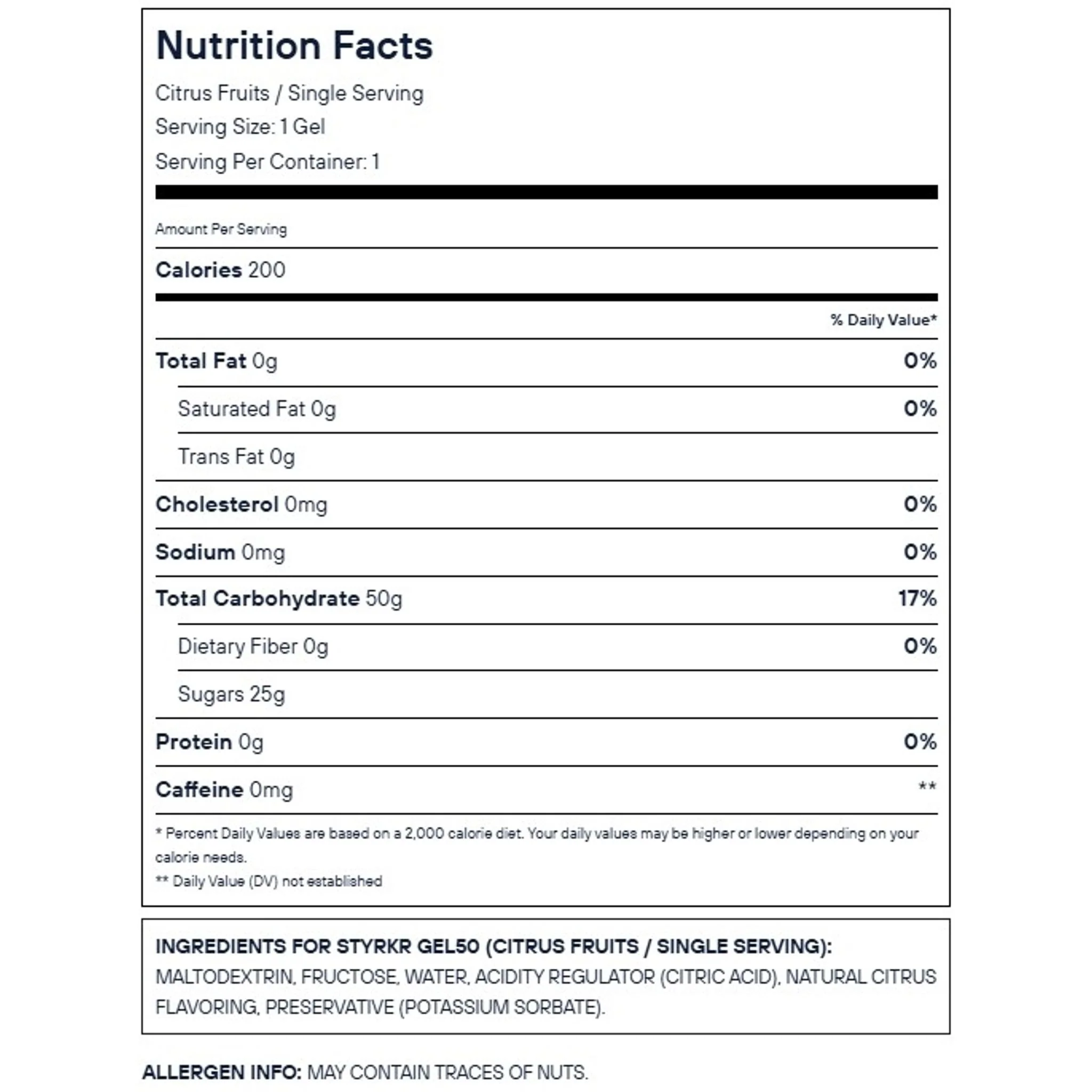 Nutrition Facts

Citrus Fruits / Single Serving

Serving Size: 1 Gel

Serving Per Container: 1

Amount Per Serving

Calories 200

% Daily Value*

Total Fat 0g 0%

Saturated Fat 0g 0%

Trans Fat 0g

Cholesterol 0mg 0%

Sodium 0mg 0%

Total Carbohydrate 50g 17%

Dietary Fiber 0g 0%

Sugars 25g

Protein 0g 0%

Caffeine 0mg **

* Percent Daily Values are based on a 2,000 calorie diet. Your daily values may be higher or lower depending on your calorie needs.

** Daily Value (DV) not established

INGREDIENTS FOR STYRKR GEL50 (CITRUS FRUITS / SINGLE SERVING):

MALTODEXTRIN, FRUCTOSE, WATER, ACIDITY REGULATOR (CITRIC ACID), NATURAL CITRUS FLAVORING, PRESERVATIVE (POTASSIUM SORBATE).

ALLERGEN INFO: MAY CONTAIN TRACES OF NUTS.